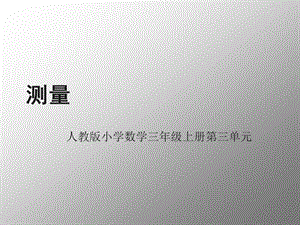 测量

人教版小学数学三年级上册第三单元